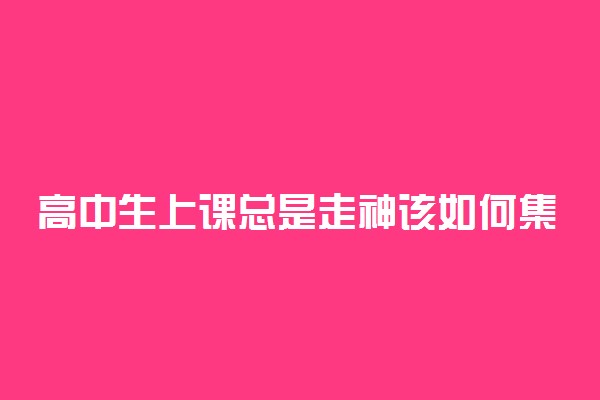 高中生上课总是走神该如何集